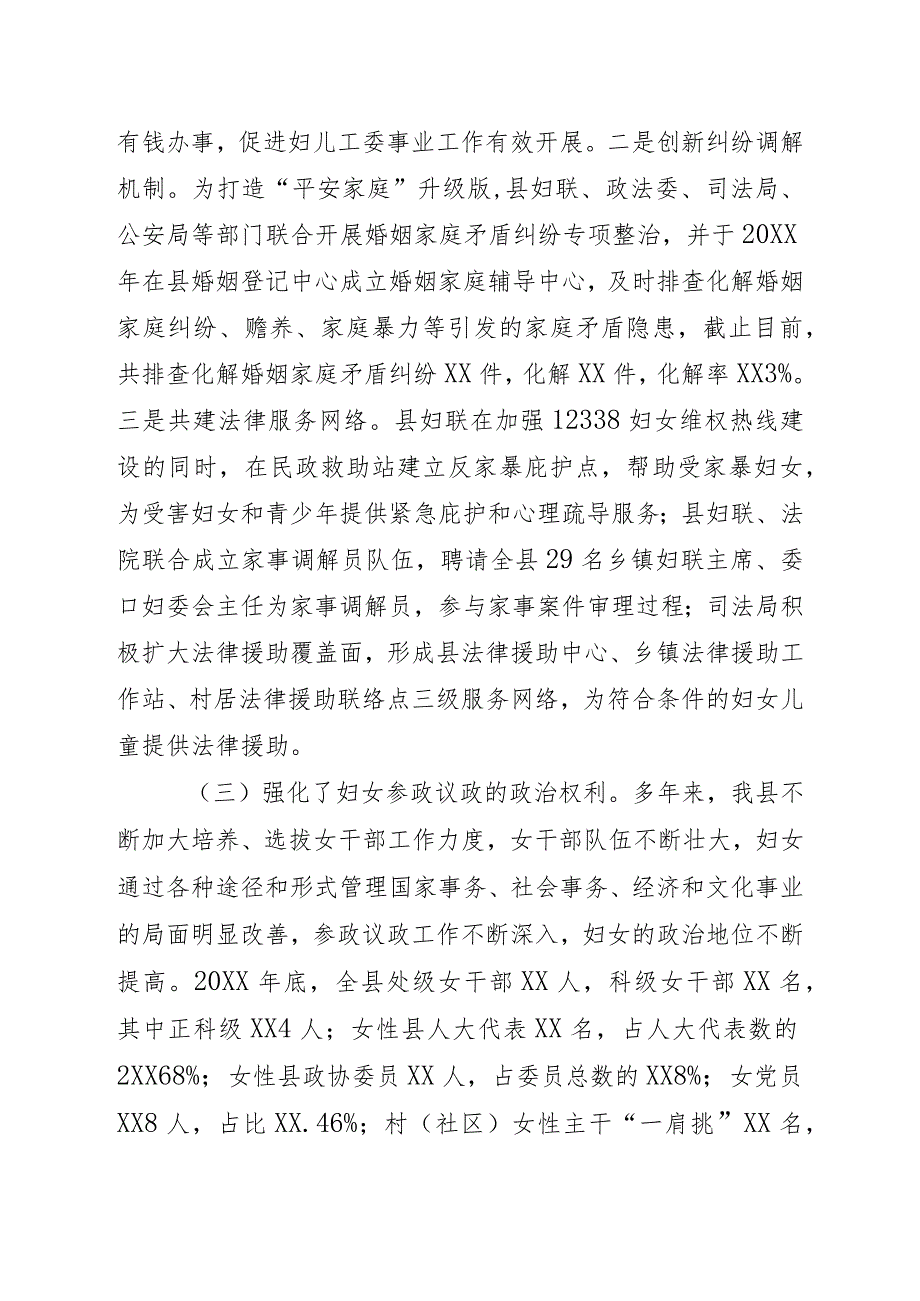 有钱办事，促进妇儿工委事业工作有效开展。二是创新纠纷调解机制。为打造“平安家庭”升级版,县妇联、政法委、司法局、公安局等部门联合开展婚姻家庭矛盾纠纷专项整治，并于20XX年在县婚姻登记中心成立婚姻家庭辅导中心，及时排查化解婚姻家庭纠纷、赡养、家庭暴力等引发的家庭矛盾隐患，截止目前，共排查化解婚姻家庭矛盾纠纷XX件，化解XX件，化解率XX3%。三是共建法律服务网络。县妇联在加强12338妇女维权热线建设的同时，在民政救助站建立反家暴庇护点，帮助受家暴妇女，为受害妇女和青少年提供紧急庇护和心理疏导服务；县妇联、法院联合成立家事调解员队伍，聘请全县29名乡镇妇联主席、委口妇委会主任为家事调解员，参与家事案件审理过程；司法局积极扩大法律援助覆盖面，形成县法律援助中心、乡镇法律援助工作站、村居法律援助联络点三级服务网络，为符合条件的妇女儿童提供法律援助。

（三）强化了妇女参政议政的政治权利。多年来，我县不断加大培养、选拔女干部工作力度，女干部队伍不断壮大，妇女通过各种途径和形式管理国家事务、社会事务、经济和文化事业的局面明显改善，参政议政工作不断深入，妇女的政治地位不断提高。20XX年底，全县处级女干部XX人，科级女干部XX名，其中正科级XX4人；女性县人大代表XX名，占人大代表数的2XX68%；女性县政协委员XX人，占委员总数的XX8%；女党员XX8人，占比XX.46%；村（社区）女性主干“一肩挑”XX名，